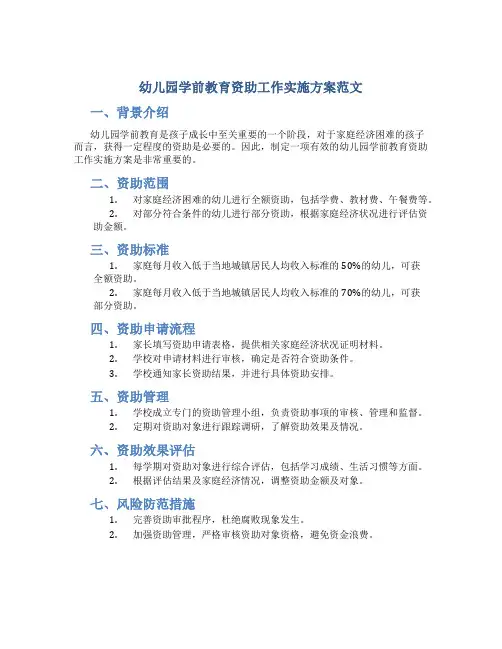 幼儿园学前教育资助工作实施方案范文

一、背景介绍

幼儿园学前教育是孩子成长中至关重要的一个阶段，对于家庭经济困难的孩子而言，获得一定程度的资助是必要的。因此，制定一项有效的幼儿园学前教育资助工作实施方案是非常重要的。

二、资助范围

1. 对家庭经济困难的幼儿进行全额资助，包括学费、教材费、午餐费等。
2. 对部分符合条件的幼儿进行部分资助，根据家庭经济状况进行评估资助金额。

三、资助标准

1. 家庭每月收入低于当地城镇居民人均收入标准的50%的幼儿，可获全额资助。
2. 家庭每月收入低于当地城镇居民人均收入标准的70%的幼儿，可获部分资助。

四、资助申请流程

1. 家长填写资助申请表格，提供相关家庭经济状况证明材料。
2. 学校对申请材料进行审核，确定是否符合资助条件。
3. 学校通知家长资助结果，并进行具体资助安排。

五、资助管理

1. 学校成立专门的资助管理小组，负责资助事项的审核、管理和监督。
2. 定期对资助对象进行跟踪调研，了解资助效果及情况。

六、资助效果评估

1. 每学期对资助对象进行综合评估，包括学习成绩、生活习惯等方面。
2. 根据评估结果及家庭经济情况，调整资助金额及对象。

七、风险防范措施

1. 完善资助审批程序，杜绝腐败现象发生。
2. 加强资助管理，严格审核资助对象资格，避免资金浪费。